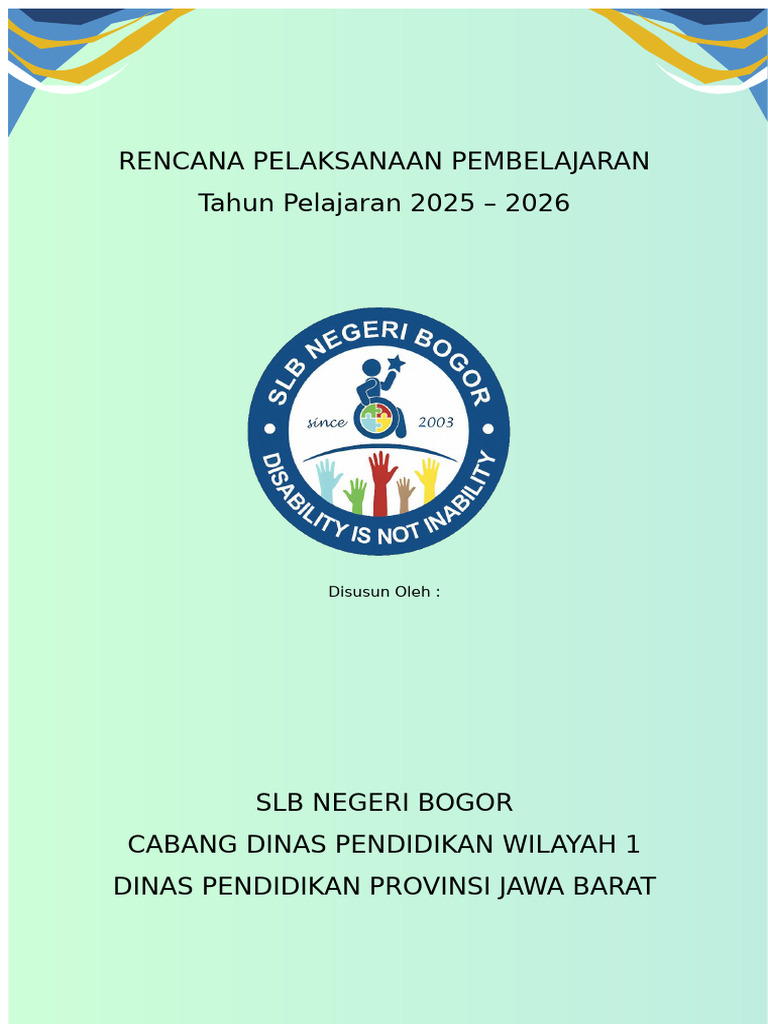 RENCANA PELAKSANAAN PEMBELAJARAN
Tahun Pelajaran 2025 – 2026

SLB NEGERI BOGOR
since 2003
DISABILITY IS NOT INABILITY

Disusun Oleh :

SLB NEGERI BOGOR
CABANG DINAS PENDIDIKAN WILAYAH 1
DINAS PENDIDIKAN PROVINSI JAWA BARAT